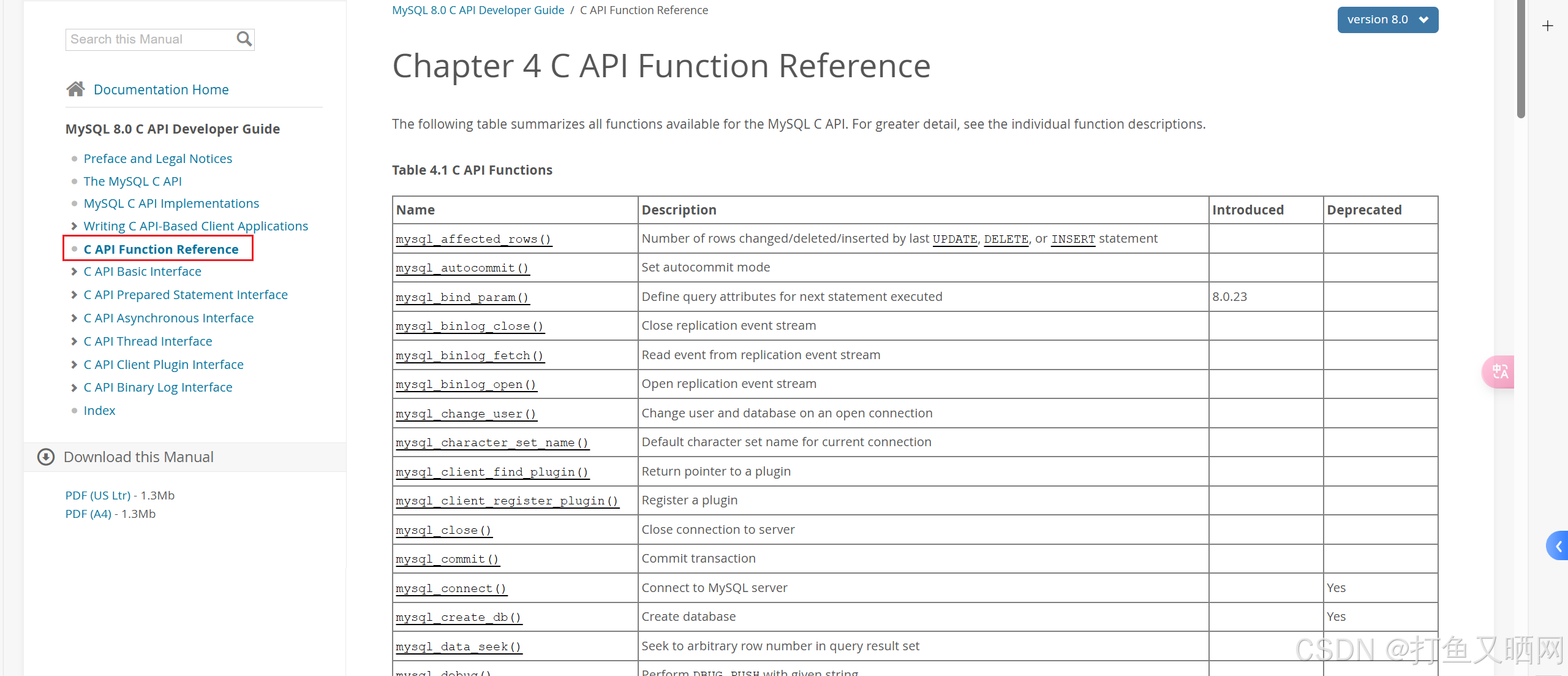 Search this Manual

Documentation Home

MySQL 8.0 C API Developer Guide

Preface and Legal Notices
The MySQL C API
MySQL C API Implementations
Writing C API-Based Client Applications
C API Function Reference
C API Basic Interface
C API Prepared Statement Interface
C API Asynchronous Interface
C API Thread Interface
C API Client Plugin Interface
C API Binary Log Interface
Index

Download this Manual

PDF (US Ltr) - 1.3Mb
PDF (A4) - 1.3Mb

MySQL 8.0 C API Developer Guide / C API Function Reference

version 8.0

Chapter 4 C API Function Reference

The following table summarizes all functions available for the MySQL C API. For greater detail, see the individual function descriptions.

Table 4.1 C API Functions

| Name | Description | Introduced | Deprecated |
|---|---|---|---|
| mysql_affected_rows() | Number of rows changed/deleted/inserted by last UPDATE, DELETE, or INSERT statement | | |
| mysql_autocommit() | Set autocommit mode | | |
| mysql_bind_param() | Define query attributes for next statement executed | 8.0.23 | |
| mysql_binlog_close() | Close replication event stream | | |
| mysql_binlog_fetch() | Read event from replication event stream | | |
| mysql_binlog_open() | Open replication event stream | | |
| mysql_change_user() | Change user and database on an open connection | | |
| mysql_character_set_name() | Default character set name for current connection | | |
| mysql_client_find_plugin() | Return pointer to a plugin | | |
| mysql_client_register_plugin() | Register a plugin | | |
| mysql_close() | Close connection to server | | |
| mysql_commit() | Commit transaction | | |
| mysql_connect() | Connect to MySQL server | | Yes |
| mysql_create_db() | Create database | | Yes |
| mysql_data_seek() | Seek to arbitrary row number in query result set | | |
| mysql_debug() | Perform DBUG_PUSH with given string | | |

CSDN @打鱼又晒网